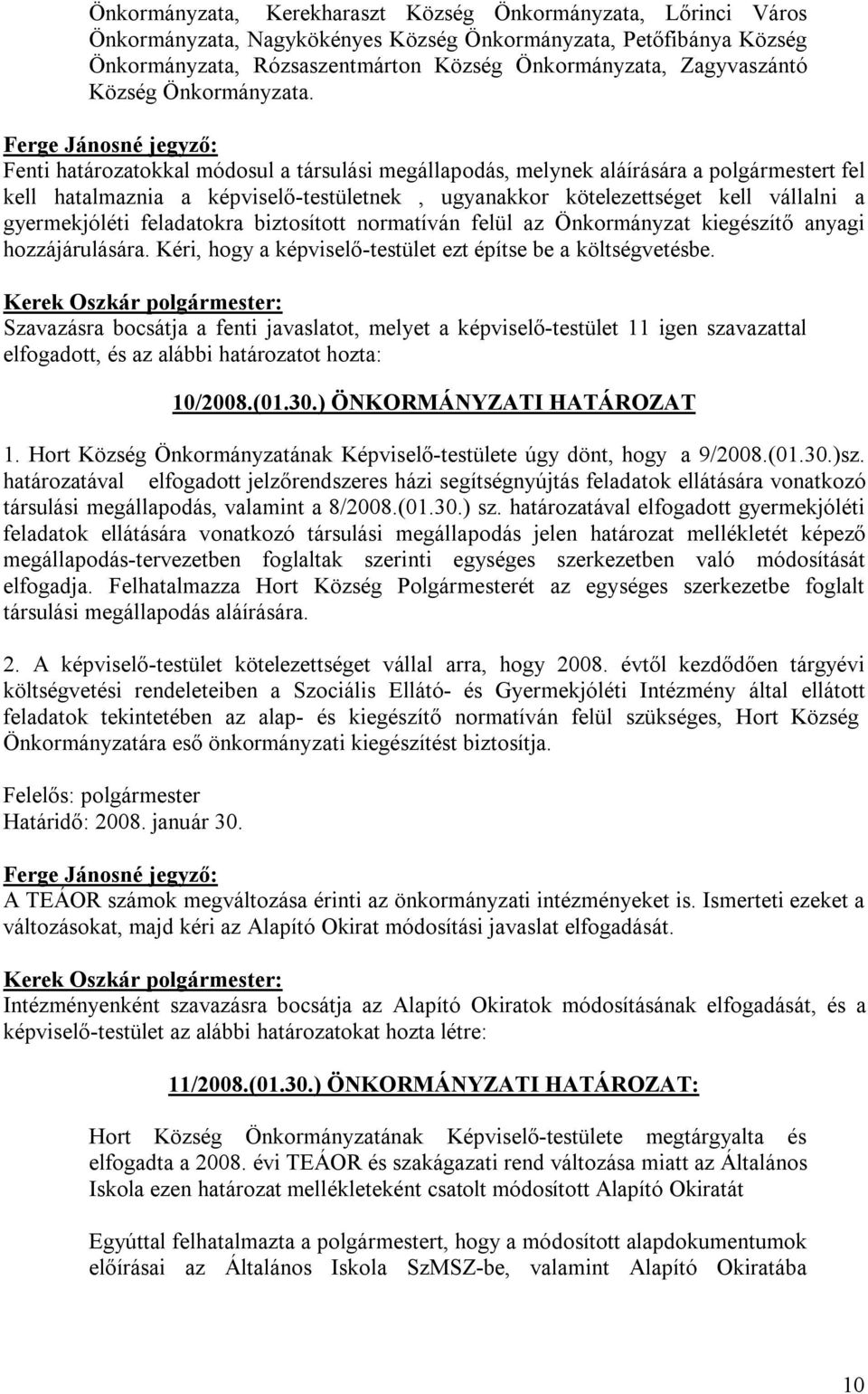 Önkormányzata, Kerekharaszt Község Önkormányzata, Lőrinci Város Önkormányzata, Nagykökényes Község Önkormányzata, Petőfibánya Község Önkormányzata, Rózsaszentmárton Község Önkormányzata, Zagyvaszántó Község Önkormányzata.

Ferge Jánosné jegyző:
Fenti határozatokkal módosul a társulási megállapodás, melynek aláírására a polgármestert fel kell hatalmaznia a képviselő-testületnek , ugyanakkor kötelezettséget kell vállalni a gyermekjóléti feladatokra biztosított normatíván felül az Önkormányzat kiegészítő anyagi hozzájárulására. Kéri, hogy a képviselő-testület ezt építse be a költségvetésbe.

Kerek Oszkár polgármester:
Szavazásra bocsátja a fenti javaslatot, melyet a képviselő-testület 11 igen szavazattal elfogadott, és az alábbi határozatot hozta:

10/2008.(01.30.) ÖNKORMÁNYZATI HATÁROZAT

1. Hort Község Önkormányzatának Képviselő-testülete úgy dönt, hogy a 9/2008.(01.30.)sz. határozatával elfogadott jelzőrendszeres házi segítségnyújtás feladatok ellátására vonatkozó társulási megállapodás, valamint a 8/2008.(01.30.) sz. határozatával elfogadott gyermekjóléti feladatok ellátására vonatkozó társulási megállapodás jelen határozat mellékletét képező megállapodás-tervezetben foglaltak szerinti egységes szerkezetben való módosítását elfogadja. Felhatalmazza Hort Község Polgármesterét az egységes szerkezetbe foglalt társulási megállapodás aláírására.

2. A képviselő-testület kötelezettséget vállal arra, hogy 2008. évtől kezdődően tárgyévi költségvetési rendeleteiben a Szociális Ellátó- és Gyermekjóléti Intézmény által ellátott feladatok tekintetében az alap- és kiegészítő normatíván felül szükséges, Hort Község Önkormányzatára eső önkormányzati kiegészítést biztosítja.

Felelős: polgármester
Határidő: 2008. január 30.

Ferge Jánosné jegyző:
A TEÁOR számok megváltozása érinti az önkormányzati intézményeket is. Ismerteti ezeket a változásokat, majd kéri az Alapító Okirat módosítási javaslat elfogadását.

Kerek Oszkár polgármester:
Intézményenként szavazásra bocsátja az Alapító Okiratok módosításának elfogadását, és a képviselő-testület az alábbi határozatokat hozta létre:

11/2008.(01.30.) ÖNKORMÁNYZATI HATÁROZAT:

Hort Község Önkormányzatának Képviselő-testülete megtárgyalta és elfogadta a 2008. évi TEÁOR és szakágazati rend változása miatt az Általános Iskola ezen határozat mellékleteként csatolt módosított Alapító Okiratát

Egyúttal felhatalmazza a polgármestert, hogy a módosított alapdokumentumok előírásai az Általános Iskola SzMSZ-be, valamint Alapító Okiratába

10